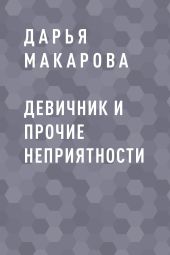 ДАРЬЯ МАКАРОВА

ДЕВИЧНИК И ПРОЧИЕ НЕПРИЯТНОСТИ